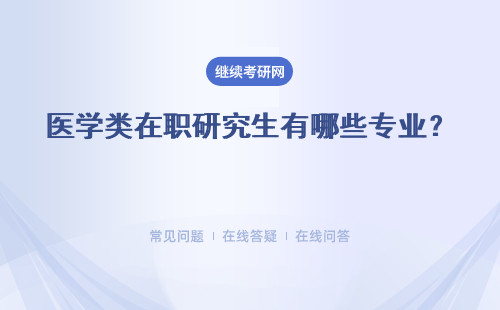 继续考研网

医学类在职研究生有哪些专业？

常见问题 | 在线答疑 | 在线问答